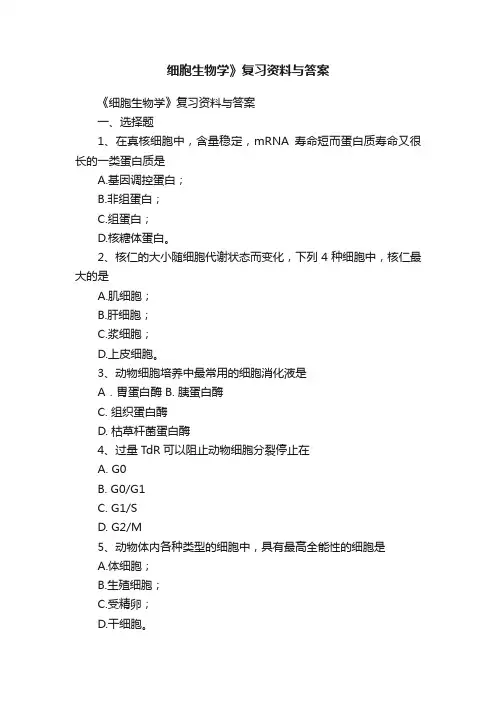 细胞生物学》复习资料与答案

《细胞生物学》复习资料与答案

一、选择题

1、在真核细胞中，含量稳定，mRNA 寿命短而蛋白质寿命又很长的一类蛋白质是

A.基因调控蛋白；

B.非组蛋白；

C.组蛋白；

D.核糖体蛋白。

2、核仁的大小随细胞代谢状态而变化，下列 4 种细胞中，核仁最大的是

A.肌细胞；

B.肝细胞；

C.浆细胞；

D.上皮细胞。

3、动物细胞培养中最常用的细胞消化液是

A．胃蛋白酶 B. 胰蛋白酶

C. 组织蛋白酶

D. 枯草杆菌蛋白酶

4、过量 TdR 可以阻止动物细胞分裂停止在

A. G0

B. G0/G1

C. G1/S

D. G2/M

5、动物体内各种类型的细胞中，具有最高全能性的细胞是

A.体细胞；

B.生殖细胞；

C.受精卵；

D.干细胞。